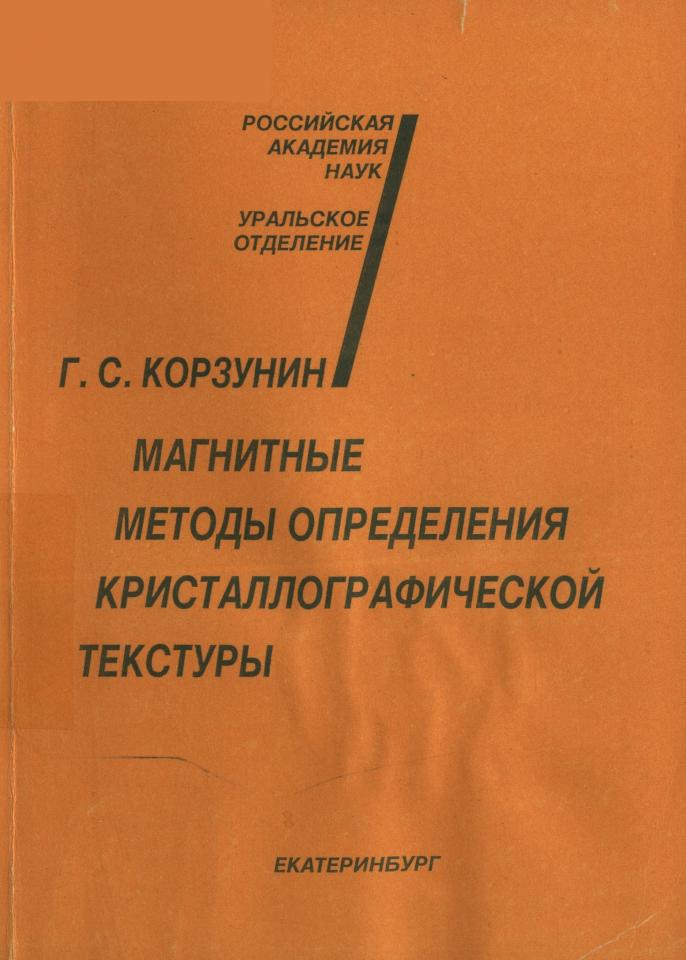 РОССИЙСКАЯ
АКАДЕМИЯ
НАУК

УРАЛЬСКОЕ
ОТДЕЛЕНИЕ

Г. С. КОРЗУНИН

МАГНИТНЫЕ
МЕТОДЫ ОПРЕДЕЛЕНИЯ
КРИСТАЛЛОГРАФИЧЕСКОЙ
ТЕКСТУРЫ

ЕКАТЕРИНБУРГ